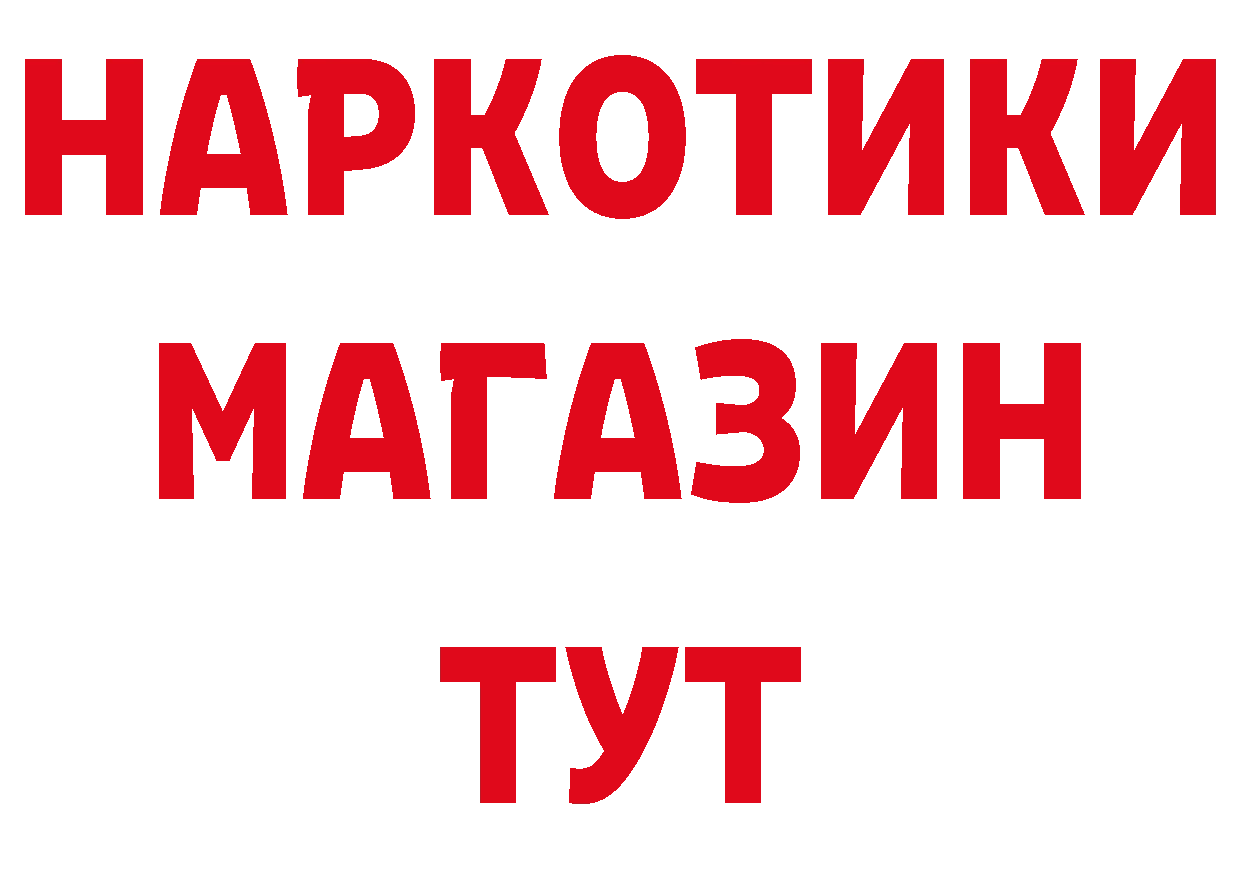 НАРКОТИКИ
МАГАЗИН
ТУТ